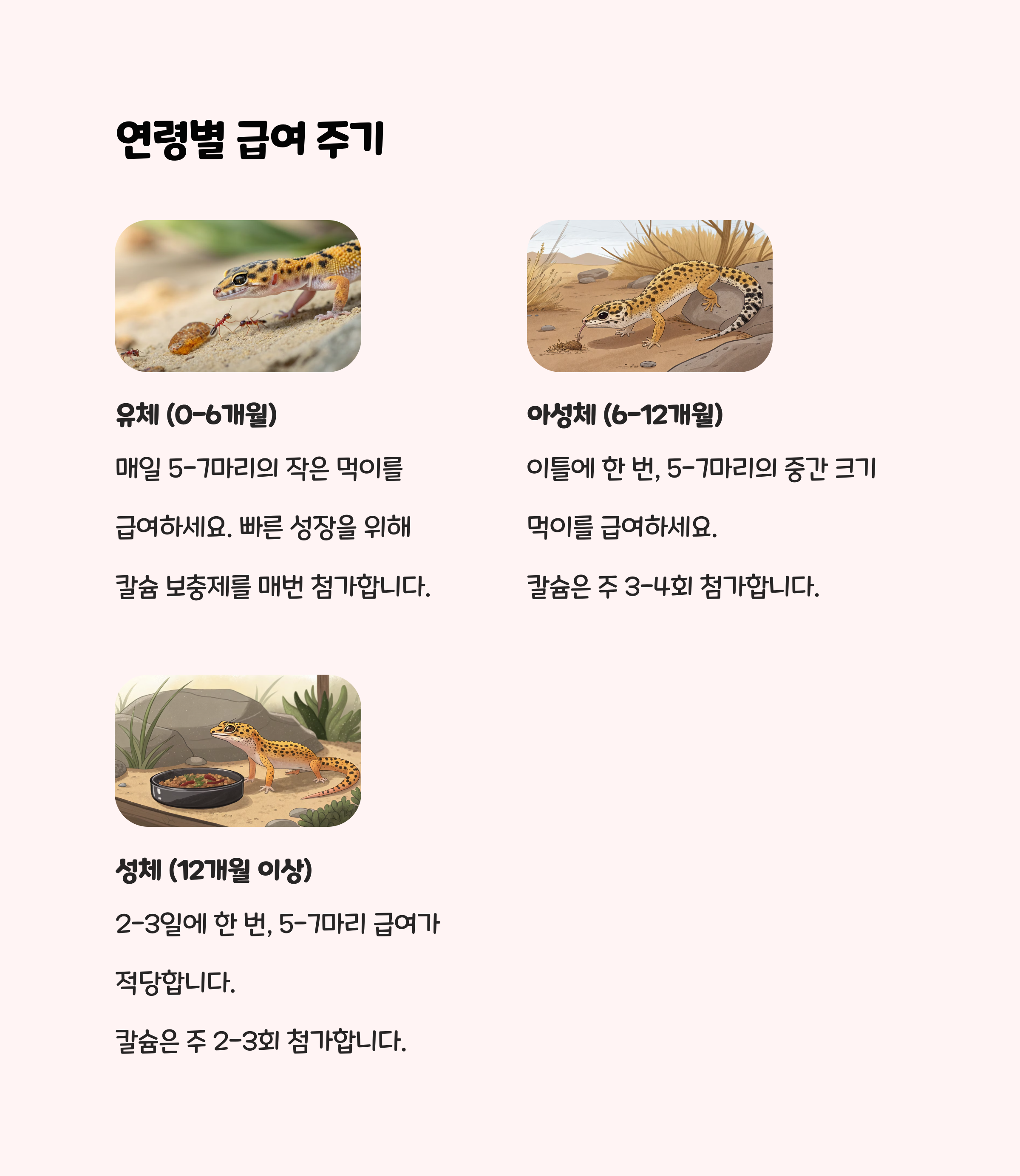 연령별 급여 주기

유체 (0-6개월)

매일 5-7마리의 작은 먹이를 급여하세요. 빠른 성장을 위해 칼슘 보충제를 매번 첨가합니다.

아성체 (6-12개월)

이틀에 한 번, 5-7마리의 중간 크기 먹이를 급여하세요.

칼슘은 주 3-4회 첨가합니다.

성체 (12개월 이상)

2-3일에 한 번, 5-7마리 급여가 적당합니다.

칼슘은 주 2-3회 첨가합니다.